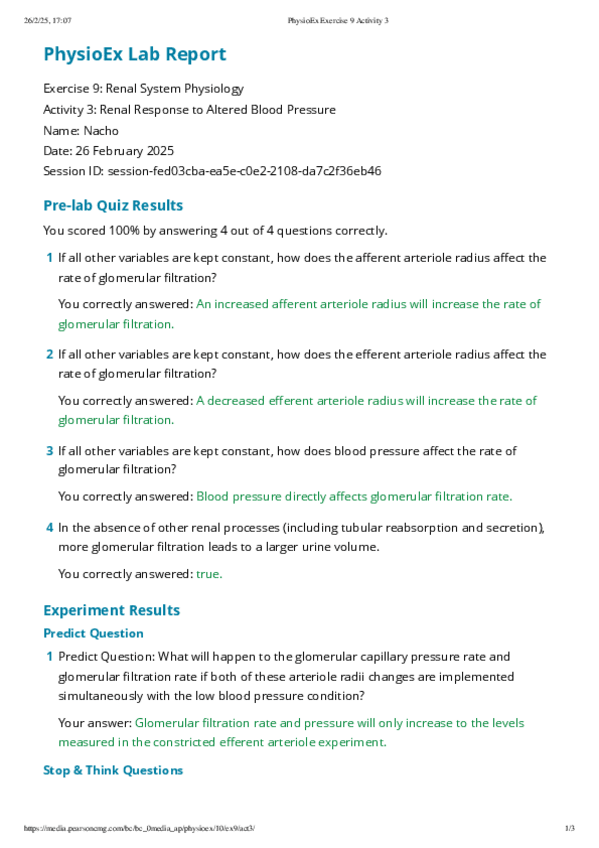 26/2/25, 17:07 PhysioEx Exercise 9 Activity 3

PhysioEx Lab Report

Exercise 9: Renal System Physiology
Activity 3: Renal Response to Altered Blood Pressure
Name: Nacho
Date: 26 February 2025
Session ID: session-fed03cba-ea5e-c0e2-2108-da7c2f36eb46

Pre-lab Quiz Results

You scored 100% by answering 4 out of 4 questions correctly.

1 If all other variables are kept constant, how does the afferent arteriole radius affect the rate of glomerular filtration?

You correctly answered: An increased afferent arteriole radius will increase the rate of glomerular filtration.

2 If all other variables are kept constant, how does the efferent arteriole radius affect the rate of glomerular filtration?

You correctly answered: A decreased efferent arteriole radius will increase the rate of glomerular filtration.

3 If all other variables are kept constant, how does blood pressure affect the rate of glomerular filtration?

You correctly answered: Blood pressure directly affects glomerular filtration rate.

4 In the absence of other renal processes (including tubular reabsorption and secretion), more glomerular filtration leads to a larger urine volume.

You correctly answered: true.

Experiment Results

Predict Question

1 Predict Question: What will happen to the glomerular capillary pressure rate and glomerular filtration rate if both of these arteriole radii changes are implemented simultaneously with the low blood pressure condition?

Your answer: Glomerular filtration rate and pressure will only increase to the levels measured in the constricted efferent arteriole experiment.

Stop & Think Questions

https://media.pearsoncmg.com/bc/bc_0media_ap/physioex/10/ex9/act3/ 1/3